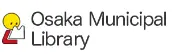 Osaka Municipal
Library